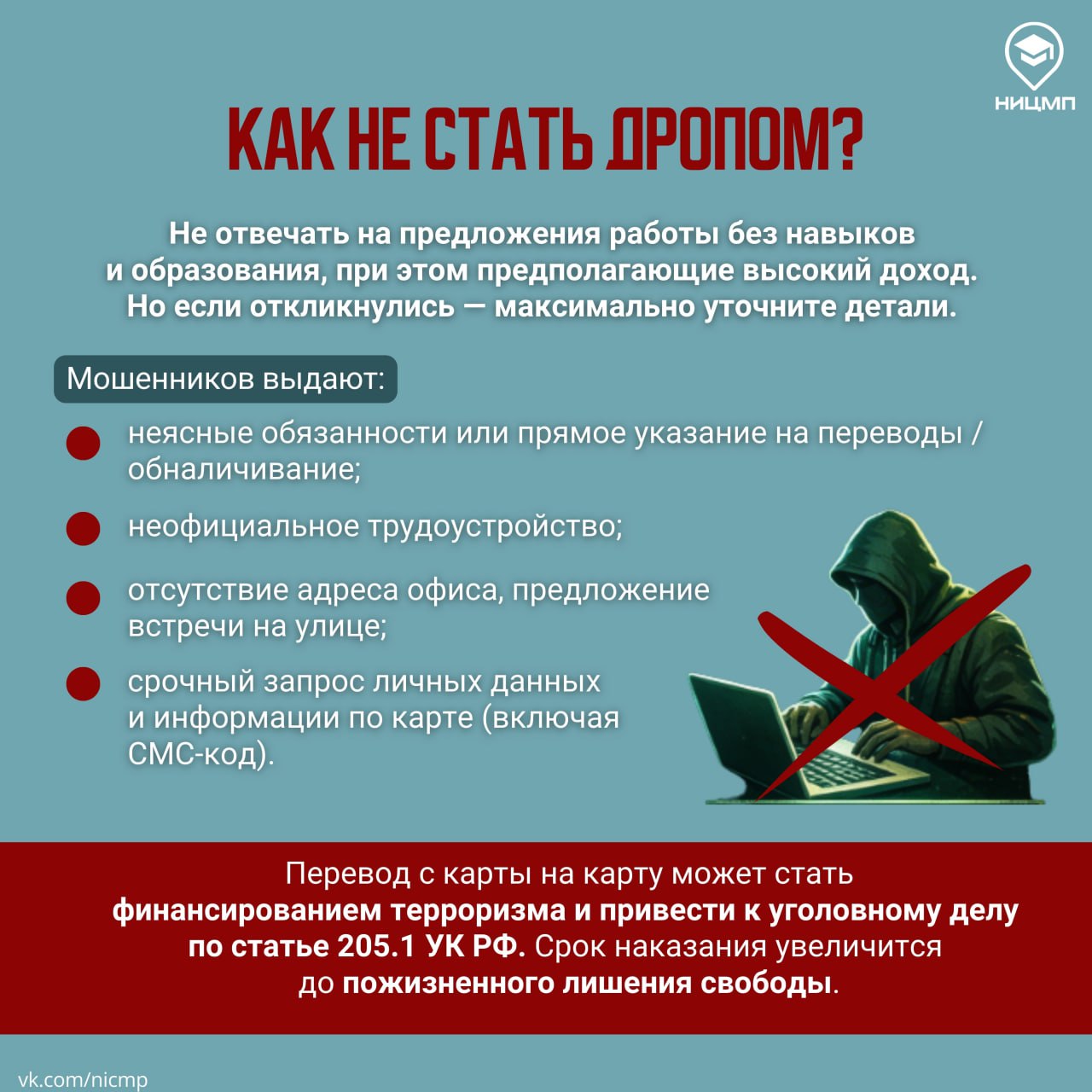 НИЦМП

КАК НЕ СТАТЬ ДРОПОМ?

Не отвечать на предложения работы без навыков и образования, при этом предполагающие высокий доход. Но если откликнулись — максимально уточните детали.

Мошенников выдают:

неясные обязанности или прямое указание на переводы / обналичивание;

неофициальное трудоустройство;

отсутствие адреса офиса, предложение встречи на улице;

срочный запрос личных данных и информации по карте (включая СМС-код).

Перевод с карты на карту может стать финансированием терроризма и привести к уголовному делу по статье 205.1 УК РФ. Срок наказания увеличится до пожизненного лишения свободы.

vk.com/nicmp